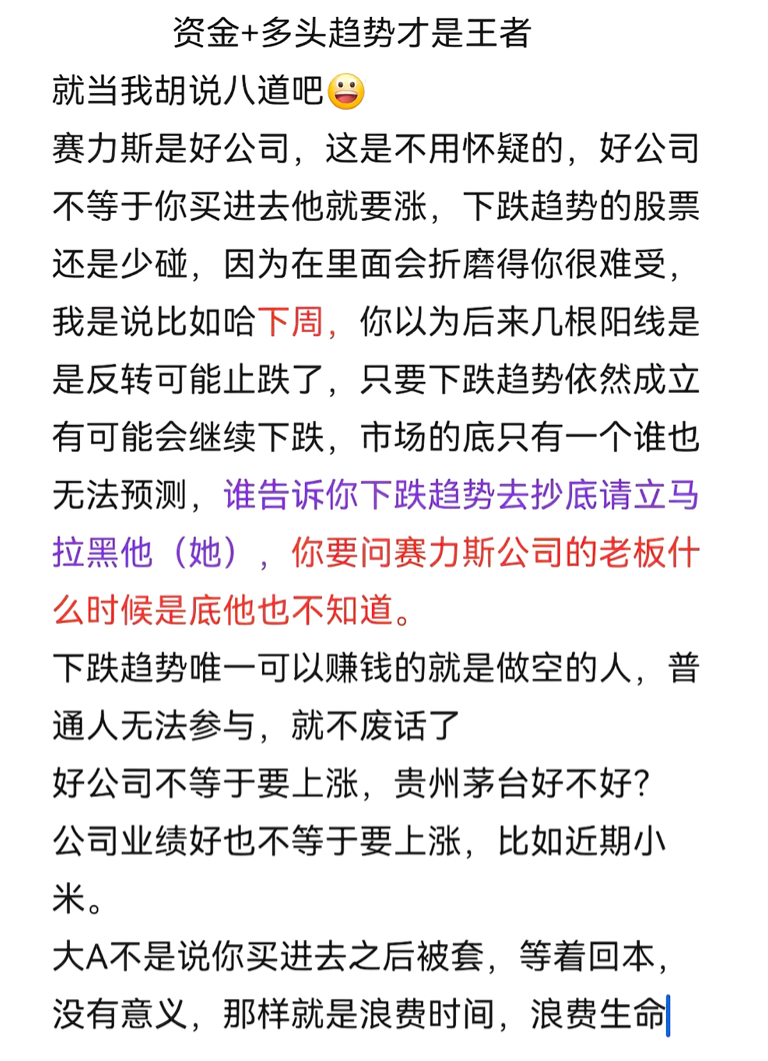 资金+多头趋势才是王者

就当我胡说八道吧😀
赛力斯是好公司，这是不用怀疑的，好公司不等于你买进去他就要涨，下跌趋势的股票还是少碰，因为在里面会折磨得你很难受，我是说比如哈下周，你以为后来几根阳线是是反转可能止跌了，只要下跌趋势依然成立有可能会继续下跌，市场的底只有一个谁也无法预测，谁告诉你下跌趋势去抄底请立马拉黑他（她），你要问赛力斯公司的老板什么时候是底他也不知道。
下跌趋势唯一可以赚钱的就是做空的人，普通人无法参与，就不废话了
好公司不等于要上涨，贵州茅台好不好？
公司业绩好也不等于要上涨，比如近期小米。
大A不是说你买进去之后被套，等着回本，没有意义，那样就是浪费时间，浪费生命